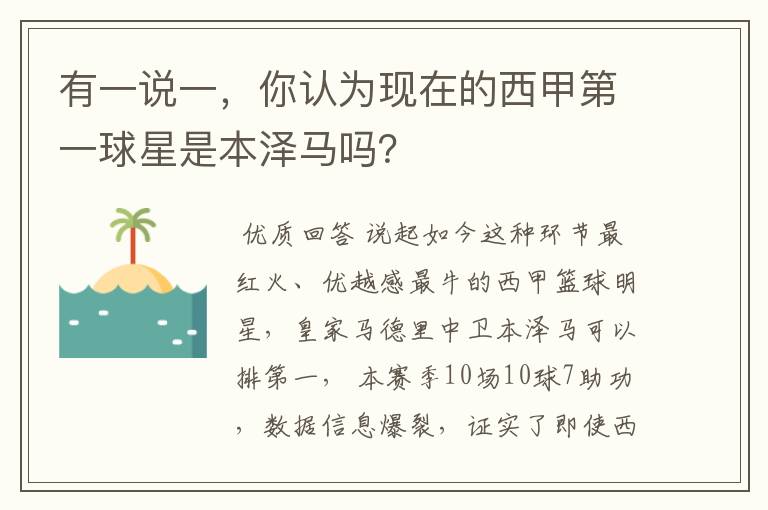 有一说一，你认为现在的西甲第一球星是本泽马吗?

优质回答 说起如今这种环节最红火、优越感最牛的西甲篮球明星，皇家马德里中卫本泽马可以排第一， 本赛季10场10球7助功，数据信息爆裂，证实了即使西